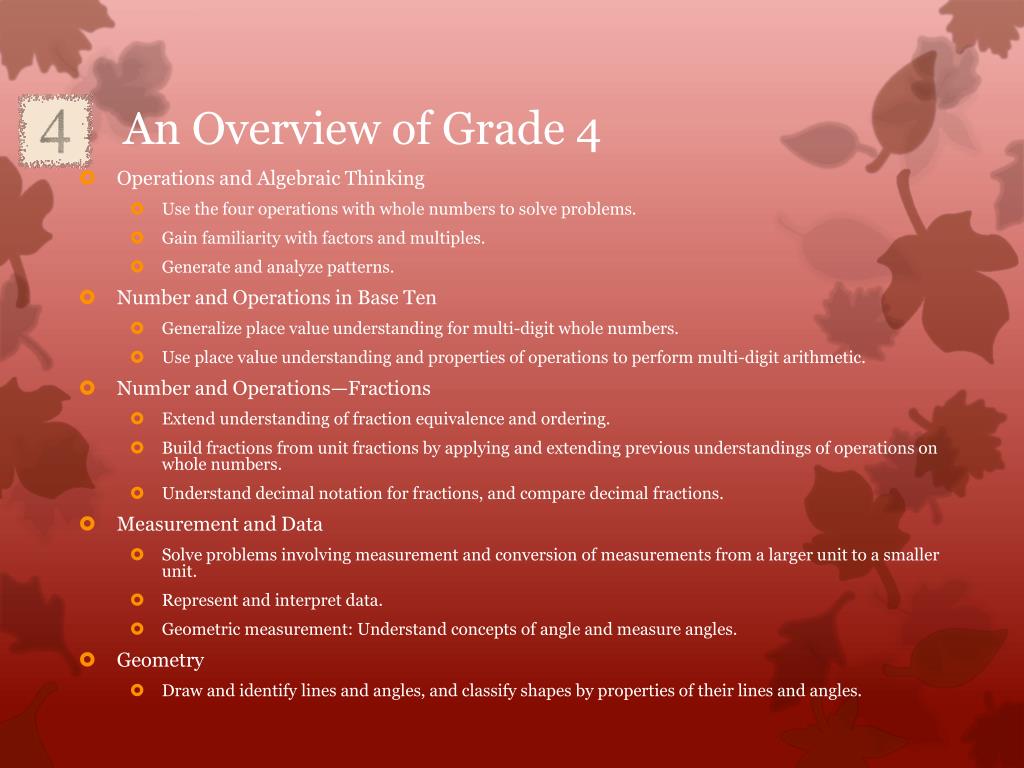 4

An Overview of Grade 4

Operations and Algebraic Thinking

Use the four operations with whole numbers to solve problems.

Gain familiarity with factors and multiples.

Generate and analyze patterns.

Number and Operations in Base Ten

Generalize place value understanding for multi-digit whole numbers.

Use place value understanding and properties of operations to perform multi-digit arithmetic.

Number and Operations—Fractions

Extend understanding of fraction equivalence and ordering.

Build fractions from unit fractions by applying and extending previous understandings of operations on whole numbers.

Understand decimal notation for fractions, and compare decimal fractions.

Measurement and Data

Solve problems involving measurement and conversion of measurements from a larger unit to a smaller unit.

Represent and interpret data.

Geometric measurement: Understand concepts of angle and measure angles.

Geometry

Draw and identify lines and angles, and classify shapes by properties of their lines and angles.